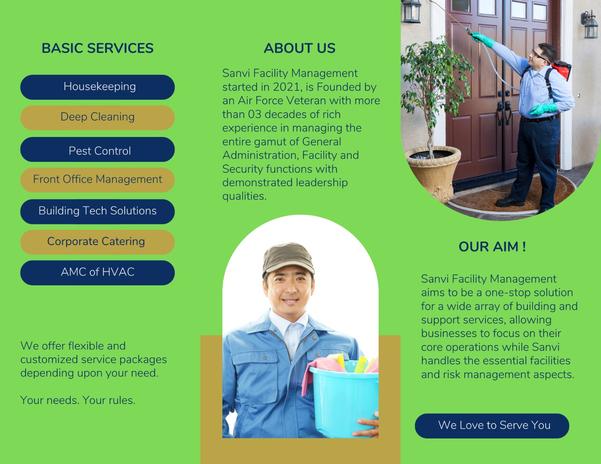 BASIC SERVICES

Housekeeping

Deep Cleaning

Pest Control

Front Office Management

Building Tech Solutions

Corporate Catering

AMC of HVAC

We offer flexible and customized service packages depending upon your need.

Your needs. Your rules.

ABOUT US

Sanvi Facility Management started in 2021, is Founded by an Air Force Veteran with more than 03 decades of rich experience in managing the entire gamut of General Administration, Facility and Security functions with demonstrated leadership qualities.

OUR AIM !

Sanvi Facility Management aims to be a one-stop solution for a wide array of building and support services, allowing businesses to focus on their core operations while Sanvi handles the essential facilities and risk management aspects.

We Love to Serve You